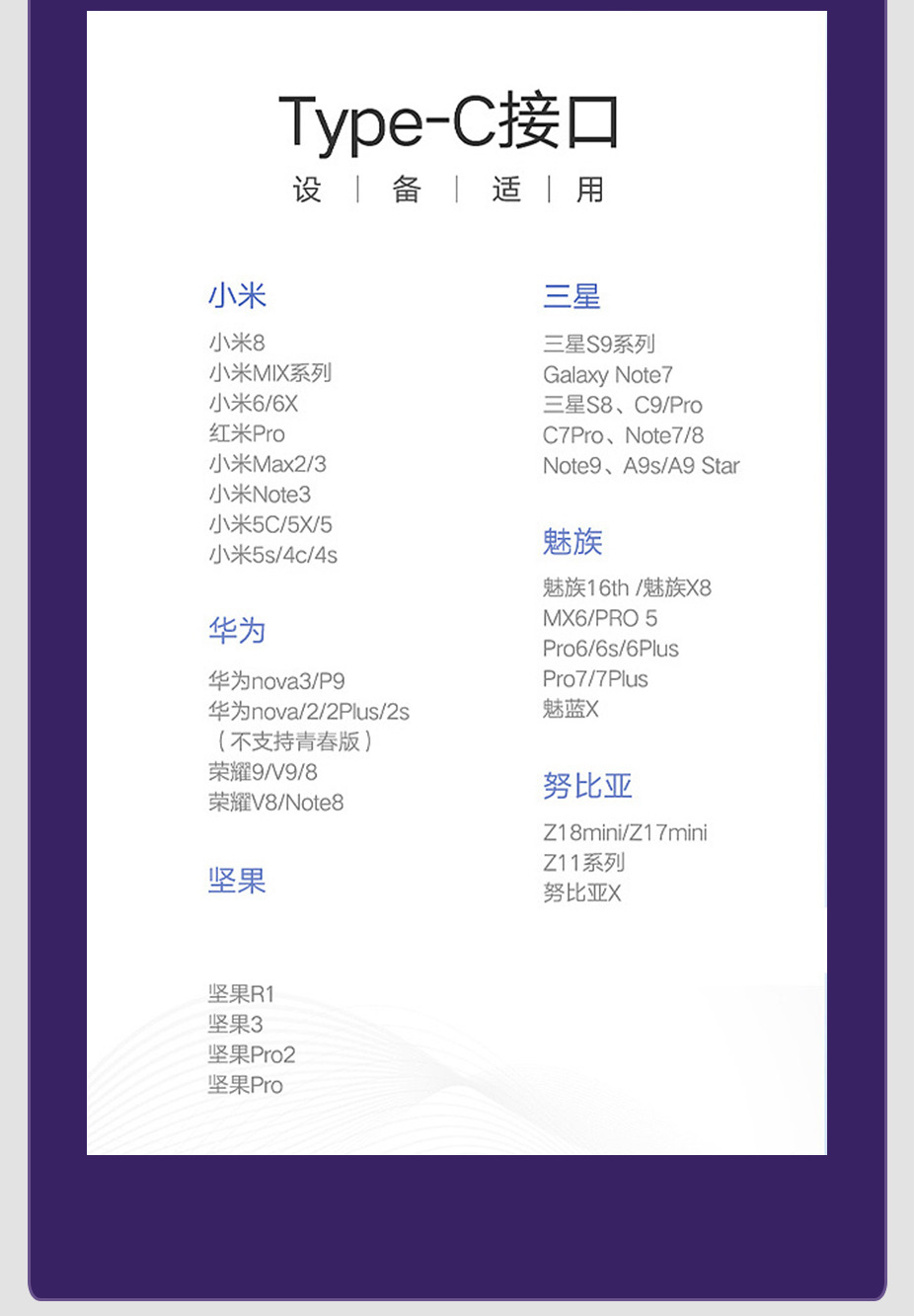 Type-C接口

设 | 备 | 适 | 用

小米

小米8
小米MIX系列
小米6/6X
红米Pro
小米Max2/3
小米Note3
小米5C/5X/5
小米5s/4c/4s

华为

华为nova3/P9
华为nova/2/2Plus/2s
（不支持青春版）
荣耀9/V9/8
荣耀V8/Note8

坚果

坚果R1
坚果3
坚果Pro2
坚果Pro

三星

三星S9系列
Galaxy Note7
三星S8、C9/Pro
C7Pro、Note7/8
Note9、A9s/A9 Star

魅族

魅族16th /魅族X8
MX6/PRO 5
Pro6/6s/6Plus
Pro7/7Plus
魅蓝X

努比亚

Z18mini/Z17mini
Z11系列
努比亚X